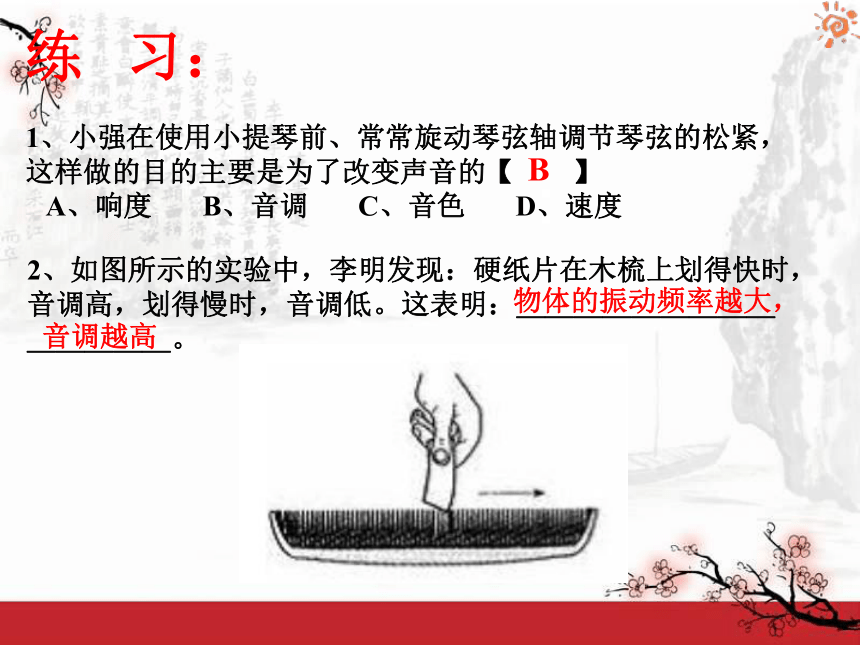 练 习：

1、小强在使用小提琴前、常常旋动琴弦轴调节琴弦的松紧，这样做的目的主要是为了改变声音的【 B 】

A、响度 B、音调 C、音色 D、速度

2、如图所示的实验中，李明发现：硬纸片在木梳上划得快时，音调高，划得慢时，音调低。这表明：物体的振动频率越大，音调越高。